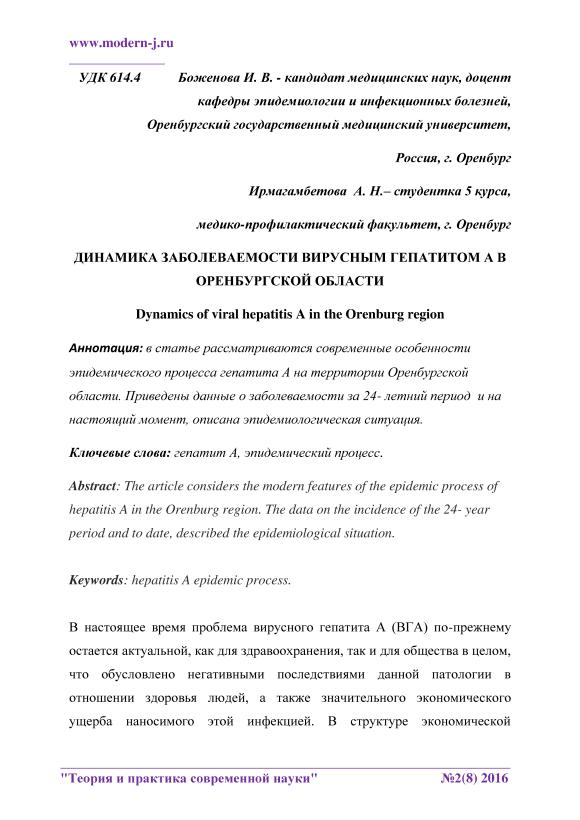 www.modern-j.ru

УДК 614.4 Боженова И. В. - кандидат медицинских наук, доцент кафедры эпидемиологии и инфекционных болезней, Оренбургский государственный медицинский университет,

Россия, г. Оренбург

Ирмагамбетова А. Н.– студентка 5 курса,

медико-профилактический факультет, г. Оренбург

ДИНАМИКА ЗАБОЛЕВАЕМОСТИ ВИРУСНЫМ ГЕПАТИТОМ А В ОРЕНБУРГСКОЙ ОБЛАСТИ

Dynamics of viral hepatitis A in the Orenburg region

Аннотация: в статье рассматриваются современные особенности эпидемического процесса гепатита А на территории Оренбургской области. Приведены данные о заболеваемости за 24- летний период и на настоящий момент, описана эпидемиологическая ситуация.

Ключевые слова: гепатит А, эпидемический процесс.

Abstract: The article considers the modern features of the epidemic process of hepatitis A in the Orenburg region. The data on the incidence of the 24- year period and to date, described the epidemiological situation.

Keywords: hepatitis A epidemic process.

В настоящее время проблема вирусного гепатита А (ВГА) по-прежнему остается актуальной, как для здравоохранения, так и для общества в целом, что обусловлено негативными последствиями данной патологии в отношении здоровья людей, а также значительного экономического ущерба наносимого этой инфекцией. В структуре экономической

"Теория и практика современной науки" №2(8) 2016